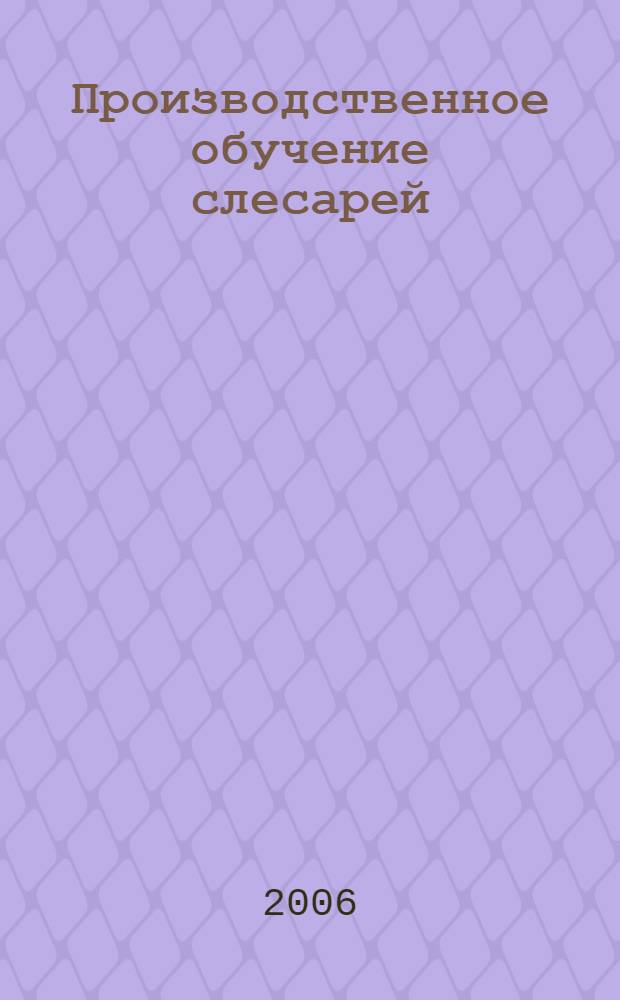 Производственное обучение слесарей

2006